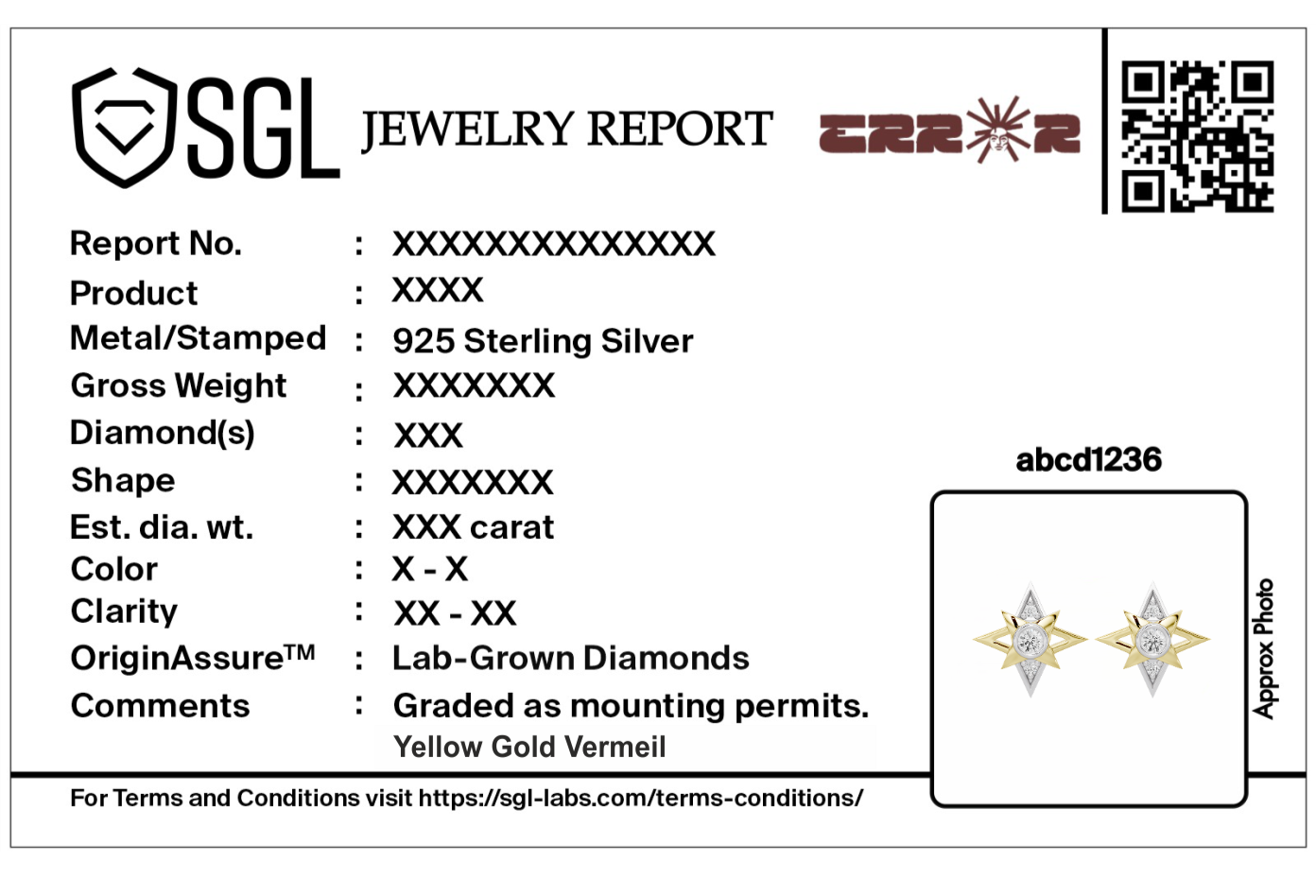 SGL JEWELRY REPORT

ERROR

Report No. : XXXXXXXXXXXXXX
Product : XXXX
Metal/Stamped : 925 Sterling Silver
Gross Weight : XXXXXXX
Diamond(s) : XXX
Shape : XXXXXXX
Est. dia. wt. : XXX carat
Color : X - X
Clarity : XX - XX
OriginAssure™ : Lab-Grown Diamonds
Comments : Graded as mounting permits.
Yellow Gold Vermeil

abcd1236

Approx Photo

For Terms and Conditions visit https://sgl-labs.com/terms-conditions/